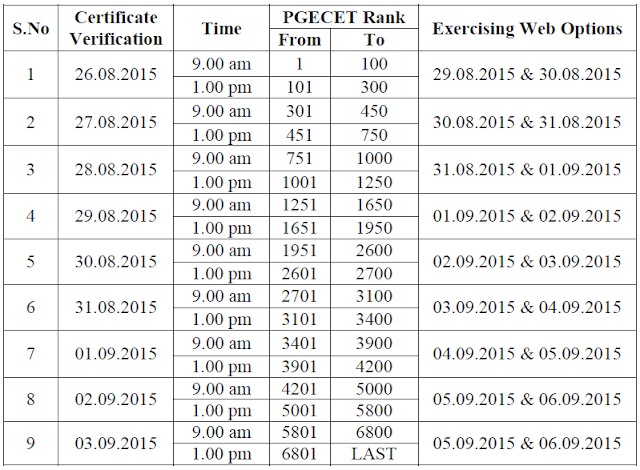 | S.No | Certificate Verification | Time | PGECET Rank | | Exercising Web Options |
|---|---|---|---|---|---|
| | | | From | To | |
| 1 | 26.08.2015 | 9.00 am | 1 | 100 | 29.08.2015 & 30.08.2015 |
| | | 1.00 pm | 101 | 300 | |
| 2 | 27.08.2015 | 9.00 am | 301 | 450 | 30.08.2015 & 31.08.2015 |
| | | 1.00 pm | 451 | 750 | |
| 3 | 28.08.2015 | 9.00 am | 751 | 1000 | 31.08.2015 & 01.09.2015 |
| | | 1.00 pm | 1001 | 1250 | |
| 4 | 29.08.2015 | 9.00 am | 1251 | 1650 | 01.09.2015 & 02.09.2015 |
| | | 1.00 pm | 1651 | 1950 | |
| 5 | 30.08.2015 | 9.00 am | 1951 | 2600 | 02.09.2015 & 03.09.2015 |
| | | 1.00 pm | 2601 | 2700 | |
| 6 | 31.08.2015 | 9.00 am | 2701 | 3100 | 03.09.2015 & 04.09.2015 |
| | | 1.00 pm | 3101 | 3400 | |
| 7 | 01.09.2015 | 9.00 am | 3401 | 3900 | 04.09.2015 & 05.09.2015 |
| | | 1.00 pm | 3901 | 4200 | |
| 8 | 02.09.2015 | 9.00 am | 4201 | 5000 | 05.09.2015 & 06.09.2015 |
| | | 1.00 pm | 5001 | 5800 | |
| 9 | 03.09.2015 | 9.00 am | 5801 | 6800 | 05.09.2015 & 06.09.2015 |
| | | 1.00 pm | 6801 | LAST | |